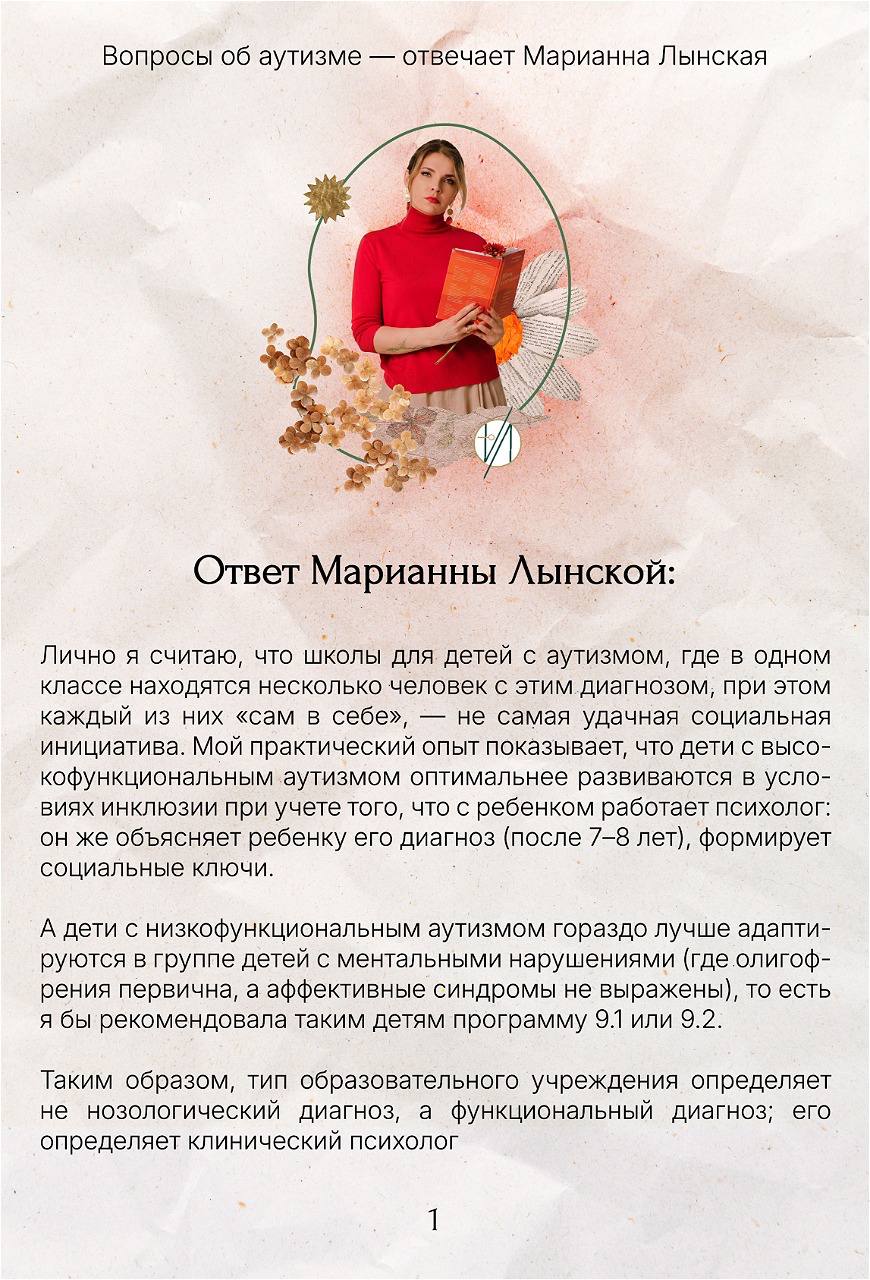 Вопросы об аутизме — отвечает Марианна Лынская

Ответ Марианны Лынской:

Лично я считаю, что школы для детей с аутизмом, где в одном классе находятся несколько человек с этим диагнозом, при этом каждый из них «сам в себе», — не самая удачная социальная инициатива. Мой практический опыт показывает, что дети с высокофункциональным аутизмом оптимальнее развиваются в условиях инклюзии при учете того, что с ребенком работает психолог: он же объясняет ребенку его диагноз (после 7–8 лет), формирует социальные ключи.

А дети с низкофункциональным аутизмом гораздо лучше адаптируются в группе детей с ментальными нарушениями (где олигофрения первична, а аффективные синдромы не выражены), то есть я бы рекомендовала таким детям программу 9.1 или 9.2.

Таким образом, тип образовательного учреждения определяет не нозологический диагноз, а функциональный диагноз; его определяет клинический психолог

1